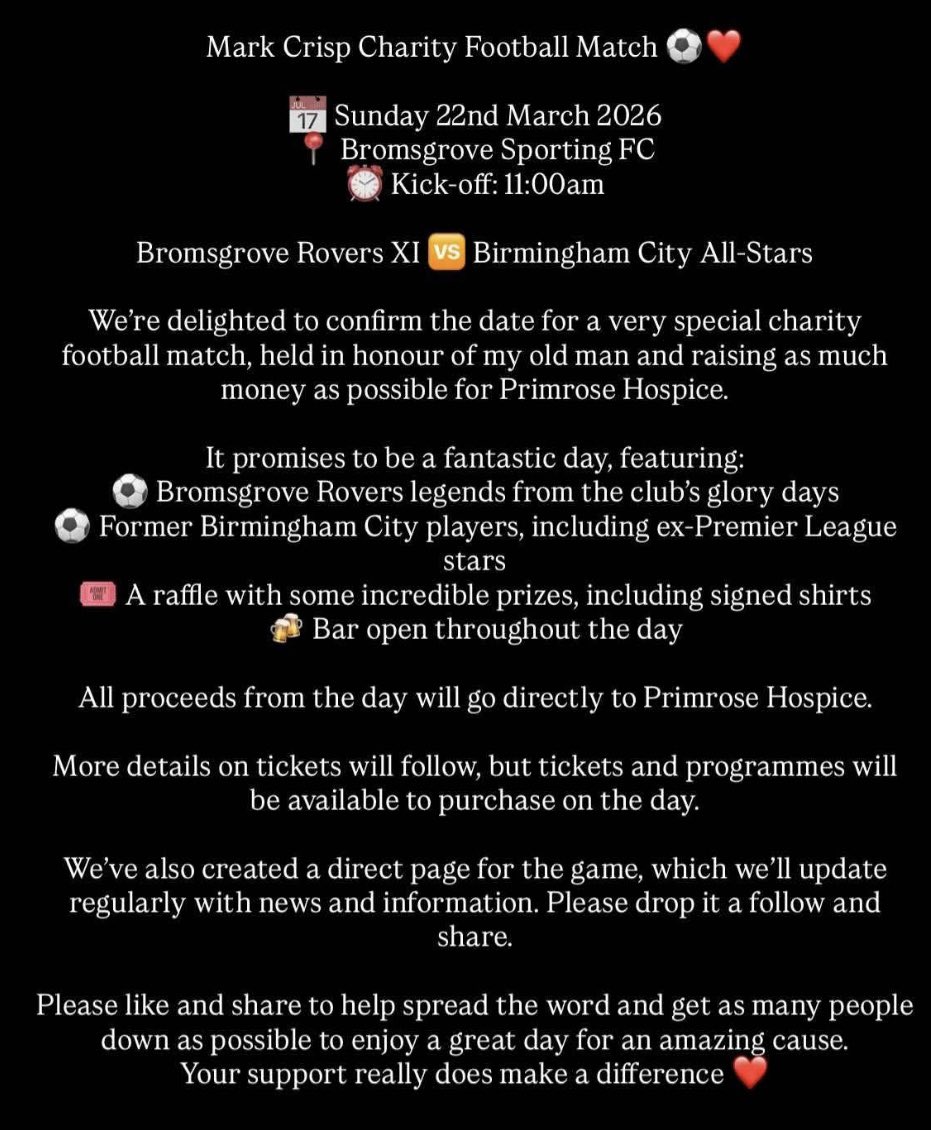 Mark Crisp Charity Football Match ⚽❤️

📅 Sunday 22nd March 2026
📍 Bromsgrove Sporting FC
⏰ Kick-off: 11:00am

Bromsgrove Rovers XI 🆚 Birmingham City All-Stars

We're delighted to confirm the date for a very special charity football match, held in honour of my old man and raising as much money as possible for Primrose Hospice.

It promises to be a fantastic day, featuring:
⚽ Bromsgrove Rovers legends from the club's glory days
⚽ Former Birmingham City players, including ex-Premier League stars
🎟️ A raffle with some incredible prizes, including signed shirts
🍻 Bar open throughout the day

All proceeds from the day will go directly to Primrose Hospice.

More details on tickets will follow, but tickets and programmes will be available to purchase on the day.

We've also created a direct page for the game, which we'll update regularly with news and information. Please drop it a follow and share.

Please like and share to help spread the word and get as many people down as possible to enjoy a great day for an amazing cause. Your support really does make a difference ❤️